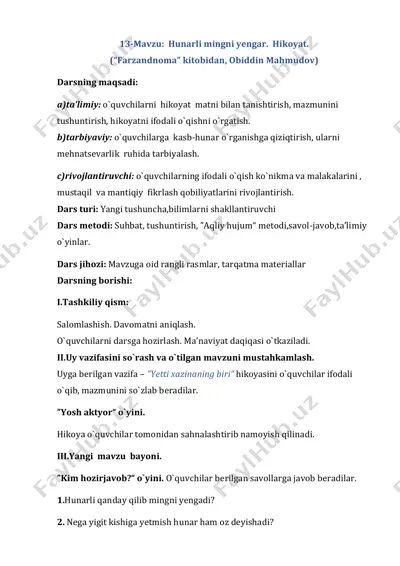 13-Mavzu: Hunarli mingni yengar. Hikoyat.
("Farzandnoma" kitobidan, Obiddin Mahmudov)

Darsning maqsadi:

a)ta'limiy: o`quvchilarni hikoyat matni bilan tanishtirish, mazmunini tushuntirish, hikoyatni ifodali o`qishni o`rgatish.
b)tarbiyaviy: o`quvchilarga kasb-hunar o`rganishga qiziqtirish, ularni mehnatsevarlik ruhida tarbiyalash.

c)rivojlantiruvchi: o`quvchilarning ifodali o`qish ko`nikma va malakalarini , mustaqil va mantiqiy fikrlash qobiliyatlarini rivojlantirish.
Dars turi: Yangi tushuncha,bilimlarni shakllantiruvchi
Dars metodi: Suhbat, tushuntirish, "Aqliy hujum" metodi,savol-javob,ta'limiy o`yinlar.

Dars jihozi: Mavzuga oid rangli rasmlar, tarqatma materiallar
Darsning borishi:

I.Tashkiliy qism:

Salomlashish. Davomatni aniqlash.
O`quvchilarni darsga hozirlash. Ma'naviyat daqiqasi o`tkaziladi.
II.Uy vazifasini so`rash va o`tilgan mavzuni mustahkamlash.
Uyga berilgan vazifa – "Yetti xazinaning biri" hikoyasini o`quvchilar ifodali o`qib, mazmunini so`zlab beradilar.

"Yosh aktyor" o`yini.

Hikoya o`quvchilar tomonidan sahnalashtirib namoyish qilinadi.

III.Yangi mavzu bayoni.

"Kim hozirjavob?" o`yini. O`quvchilar berilgan savollarga javob beradilar.

1.Hunarli qanday qilib mingni yengadi?

2. Nega yigit kishiga yetmish hunar ham oz deyishadi?

FaylHub.uz